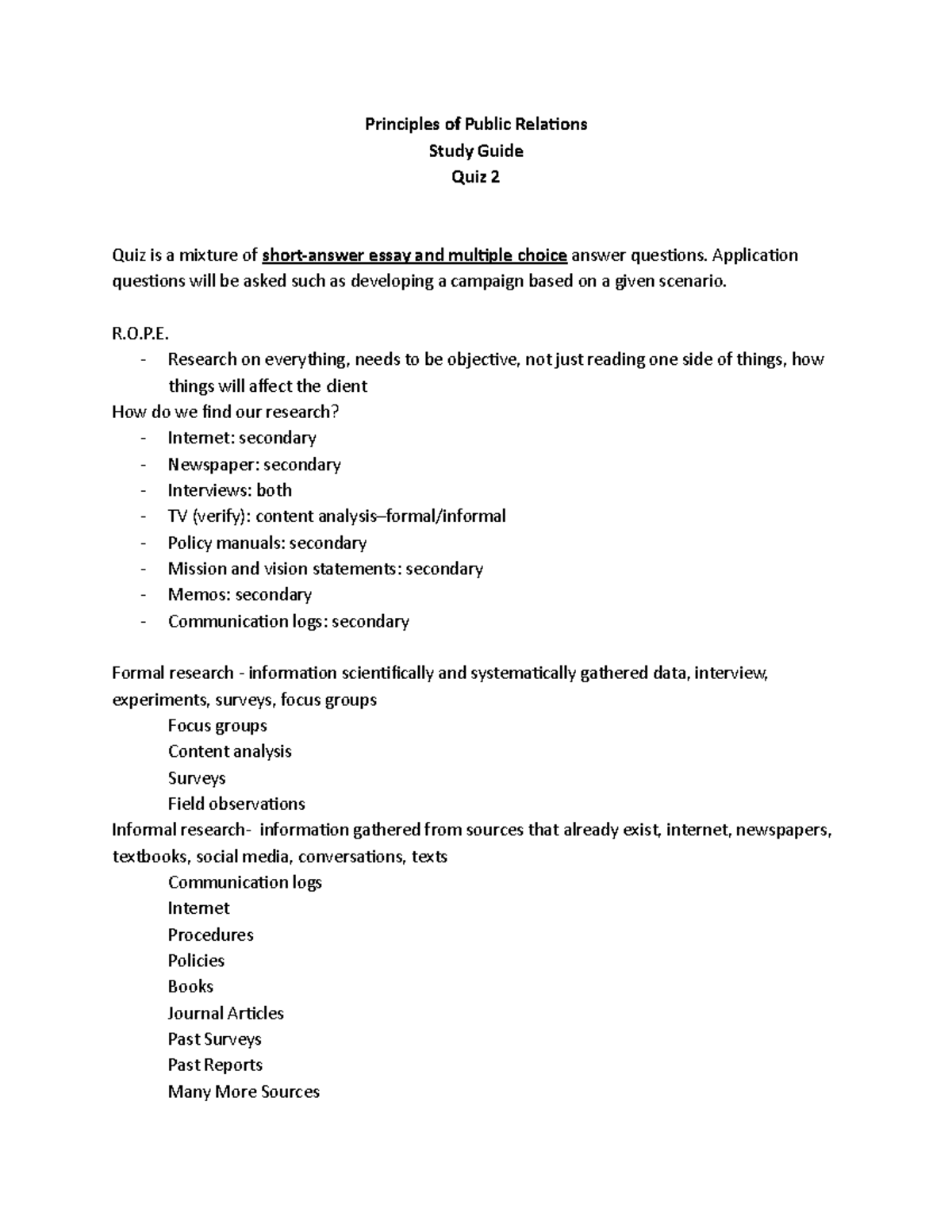 Principles of Public Relations
Study Guide
Quiz 2

Quiz is a mixture of short-answer essay and multiple choice answer questions. Application questions will be asked such as developing a campaign based on a given scenario.

R.O.P.E.
- Research on everything, needs to be objective, not just reading one side of things, how things will affect the client

How do we find our research?
- Internet: secondary
- Newspaper: secondary
- Interviews: both
- TV (verify): content analysis–formal/informal
- Policy manuals: secondary
- Mission and vision statements: secondary
- Memos: secondary
- Communication logs: secondary

Formal research - information scientifically and systematically gathered data, interview, experiments, surveys, focus groups
Focus groups
Content analysis
Surveys
Field observations

Informal research- information gathered from sources that already exist, internet, newspapers, textbooks, social media, conversations, texts
Communication logs
Internet
Procedures
Policies
Books
Journal Articles
Past Surveys
Past Reports
Many More Sources